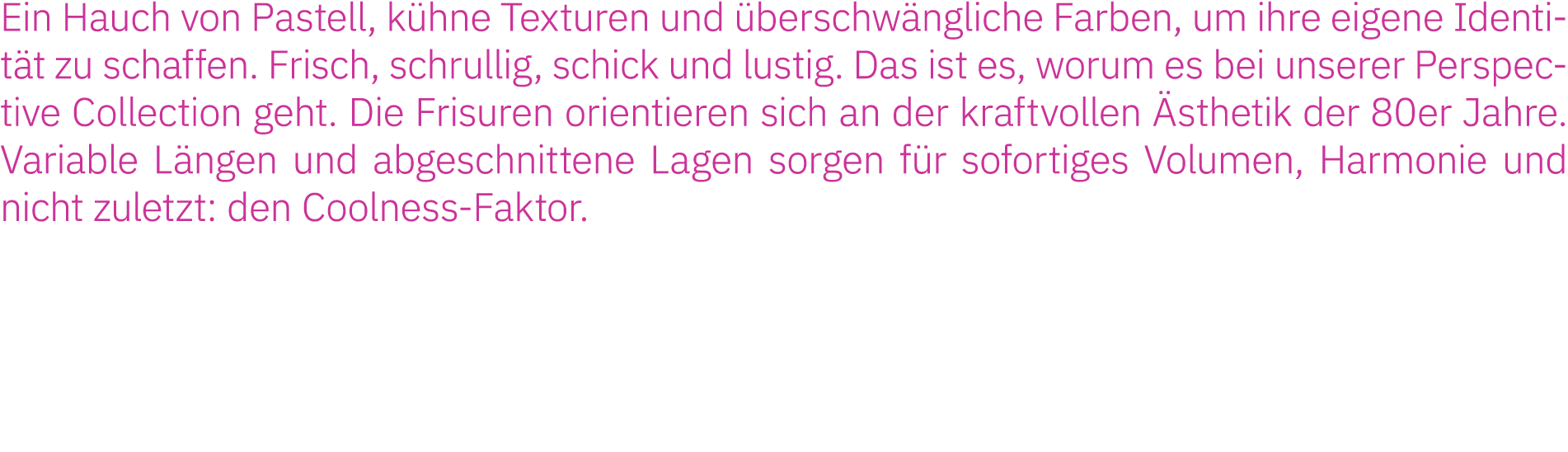 Ein Hauch von Pastell, kühne Texturen und überschwängliche Farben, um ihre eigene Identität zu schaffen. Frisch, schrullig, schick und lustig. Das ist es, worum es bei unserer Perspective Collection geht. Die Frisuren orientieren sich an der kraftvollen Ästhetik der 80er Jahre. Variable Längen und abgeschnittene Lagen sorgen für sofortiges Volumen, Harmonie und nicht zuletzt: den Coolness-Faktor.